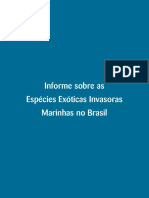 PDF

Informe sobre as Espécies Exóticas Invasoras Marinhas no Brasil